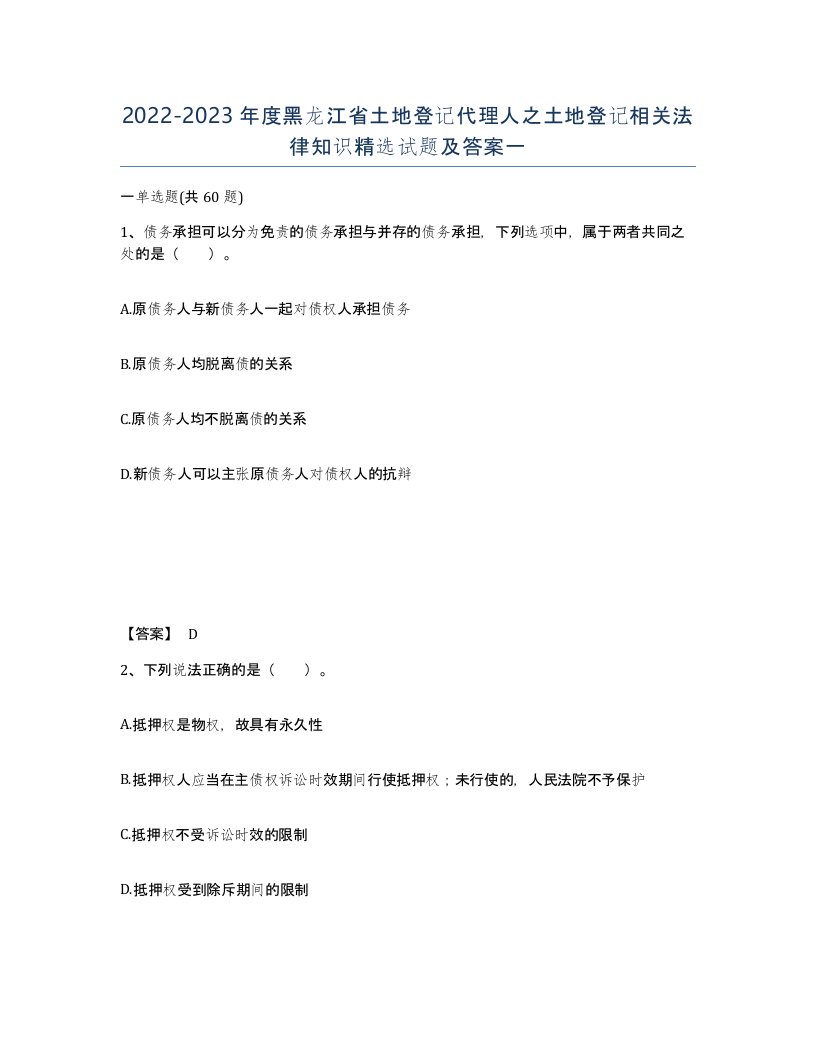 2022-2023年度黑龙江省土地登记代理人之土地登记相关法律知识精选试题及答案一

一单选题(共60题)

1、债务承担可以分为免责的债务承担与并存的债务承担，下列选项中，属于两者共同之处的是（　）。

A.原债务人与新债务人一起对债权人承担债务

B.原债务人均脱离债的关系

C.原债务人均不脱离债的关系

D.新债务人可以主张原债务人对债权人的抗辩

【答案】 D

2、下列说法正确的是（　）。

A.抵押权是物权，故具有永久性

B.抵押权人应当在主债权诉讼时效期间行使抵押权；未行使的，人民法院不予保护

C.抵押权不受诉讼时效的限制

D.抵押权受到除斥期间的限制